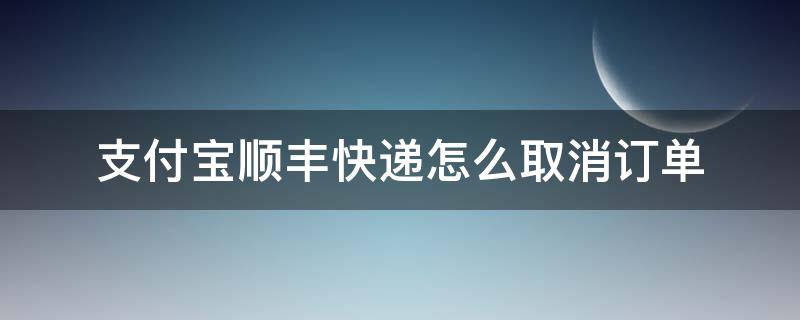 支付宝顺丰快递怎么取消订单